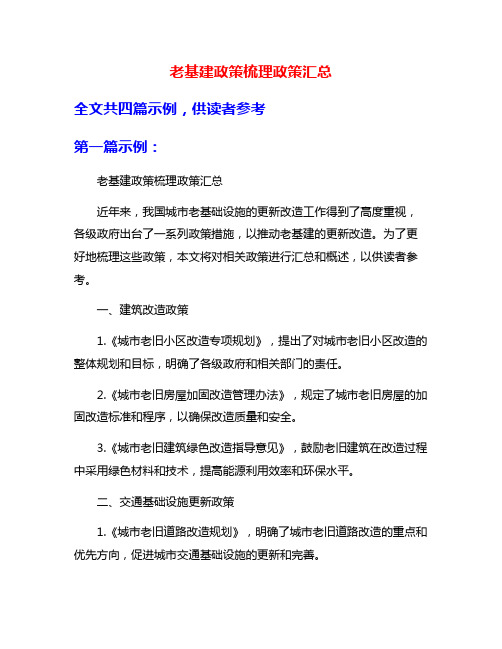 老基建政策梳理政策汇总

全文共四篇示例，供读者参考

第一篇示例：

老基建政策梳理政策汇总

近年来，我国城市老基础设施的更新改造工作得到了高度重视，各级政府出台了一系列政策措施，以推动老基建的更新改造。为了更好地梳理这些政策，本文将对相关政策进行汇总和概述，以供读者参考。

一、建筑改造政策

1.《城市老旧小区改造专项规划》，提出了对城市老旧小区改造的整体规划和目标，明确了各级政府和相关部门的责任。

2.《城市老旧房屋加固改造管理办法》，规定了城市老旧房屋的加固改造标准和程序，以确保改造质量和安全。

3.《城市老旧建筑绿色改造指导意见》，鼓励老旧建筑在改造过程中采用绿色材料和技术，提高能源利用效率和环保水平。

二、交通基础设施更新政策

1.《城市老旧道路改造规划》，明确了城市老旧道路改造的重点和优先方向，促进城市交通基础设施的更新和完善。